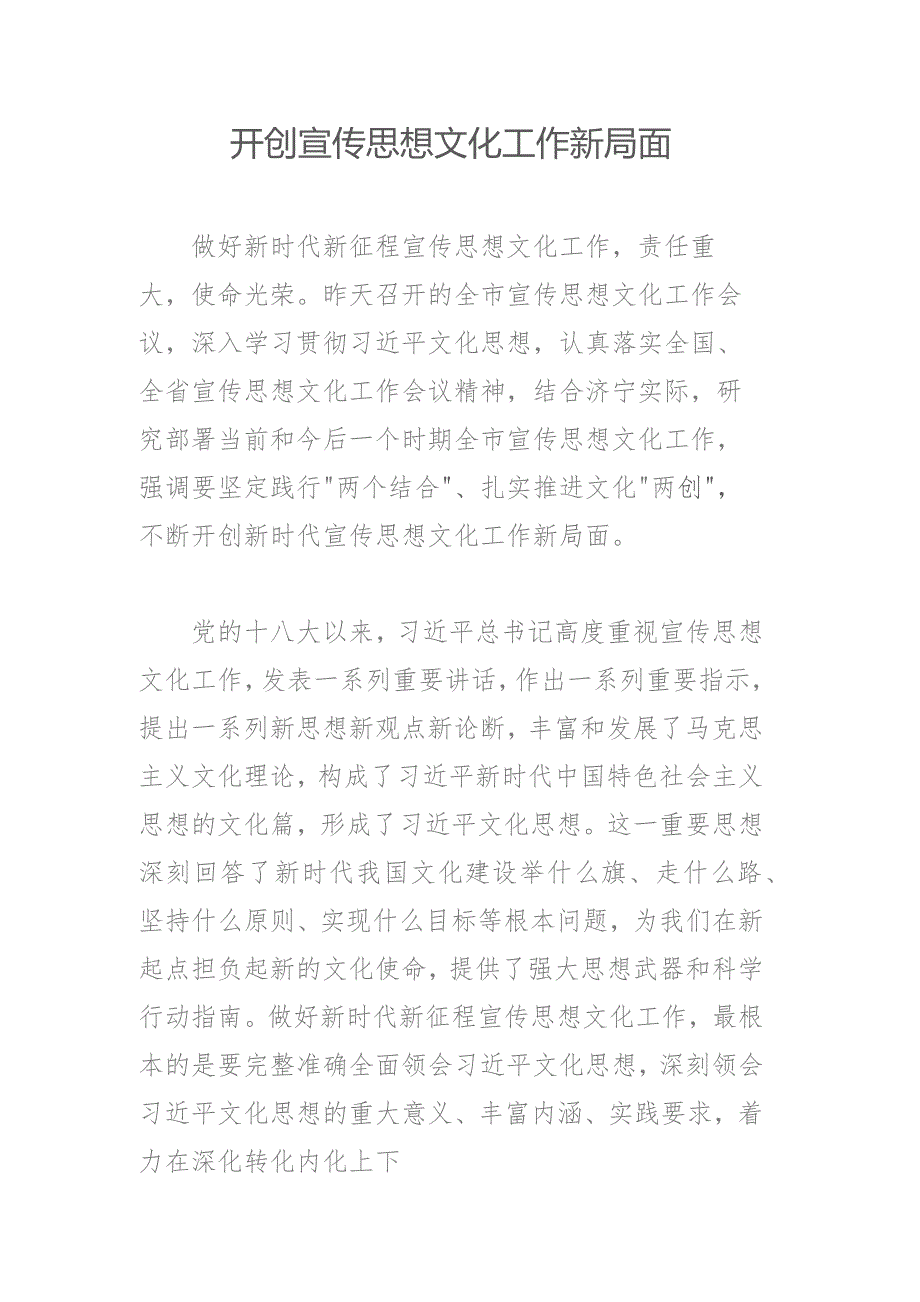 开创宣传思想文化工作新局面

做好新时代新征程宣传思想文化工作，责任重大，使命光荣。昨天召开的全市宣传思想文化工作会议，深入学习贯彻习近平文化思想，认真落实全国、全省宣传思想文化工作会议精神，结合济宁实际，研究部署当前和今后一个时期全市宣传思想文化工作，强调要坚定践行"两个结合"、扎实推进文化"两创"，不断开创新时代宣传思想文化工作新局面。

党的十八大以来，习近平总书记高度重视宣传思想文化工作，发表一系列重要讲话，作出一系列重要指示，提出一系列新思想新观点新论断，丰富和发展了马克思主义文化理论，构成了习近平新时代中国特色社会主义思想的文化篇，形成了习近平文化思想。这一重要思想深刻回答了新时代我国文化建设举什么旗、走什么路、坚持什么原则、实现什么目标等根本问题，为我们在新起点担负起新的文化使命，提供了强大思想武器和科学行动指南。做好新时代新征程宣传思想文化工作，最根本的是要完整准确全面领会习近平文化思想，深刻领会习近平文化思想的重大意义、丰富内涵、实践要求，着力在深化转化内化上下